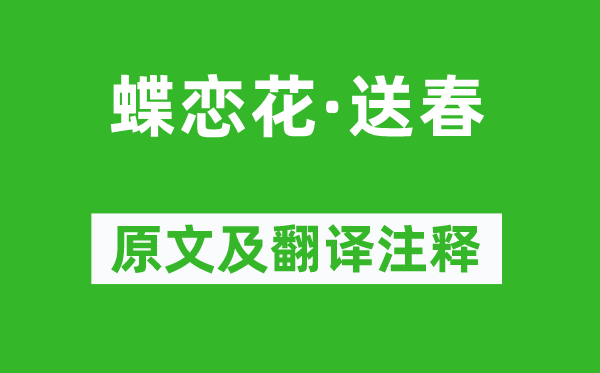 蝶恋花·送春

原文及翻译注释